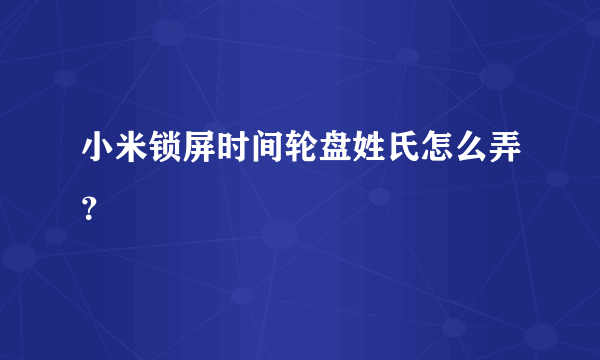 小米锁屏时间轮盘姓氏怎么弄?